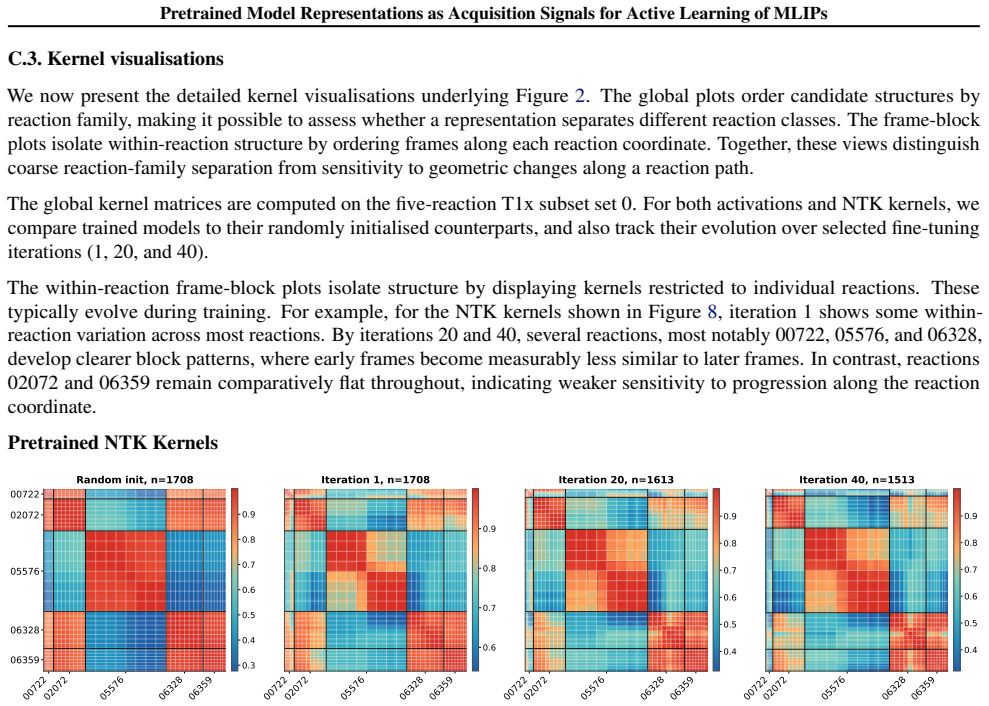 Pretrained Model Representations as Acquisition Signals for Active Learning of MLIPs

C.3. Kernel visualisations

We now present the detailed kernel visualisations underlying Figure 2. The global plots order candidate structures by reaction family, making it possible to assess whether a representation separates different reaction classes. The frame-block plots isolate within-reaction structure by ordering frames along each reaction coordinate. Together, these views distinguish coarse reaction-family separation from sensitivity to geometric changes along a reaction path.

The global kernel matrices are computed on the five-reaction T1x subset set 0. For both activations and NTK kernels, we compare trained models to their randomly initialised counterparts, and also track their evolution over selected fine-tuning iterations (1, 20, and 40).

The within-reaction frame-block plots isolate structure by displaying kernels restricted to individual reactions. These typically evolve during training. For example, for the NTK kernels shown in Figure 8, iteration 1 shows some within-reaction variation across most reactions. By iterations 20 and 40, several reactions, most notably 00722, 05576, and 06328, develop clearer block patterns, where early frames become measurably less similar to later frames. In contrast, reactions 02072 and 06359 remain comparatively flat throughout, indicating weaker sensitivity to progression along the reaction coordinate.

Pretrained NTK Kernels

Random init, n=1708
00722
02072
05576
06328
06359
00722 02072 05576 06328 06359
0.9 0.8 0.7 0.6 0.5 0.4 0.3

Iteration 1, n=1708
00722 02072 05576 06328 06359
0.9 0.8 0.7 0.6

Iteration 20, n=1613
00722 02072 05576 06328 06359
0.9 0.8 0.7 0.6 0.5 0.4

Iteration 40, n=1513
00722 02072 05576 06328 06359
0.9 0.8 0.7 0.6 0.5 0.4